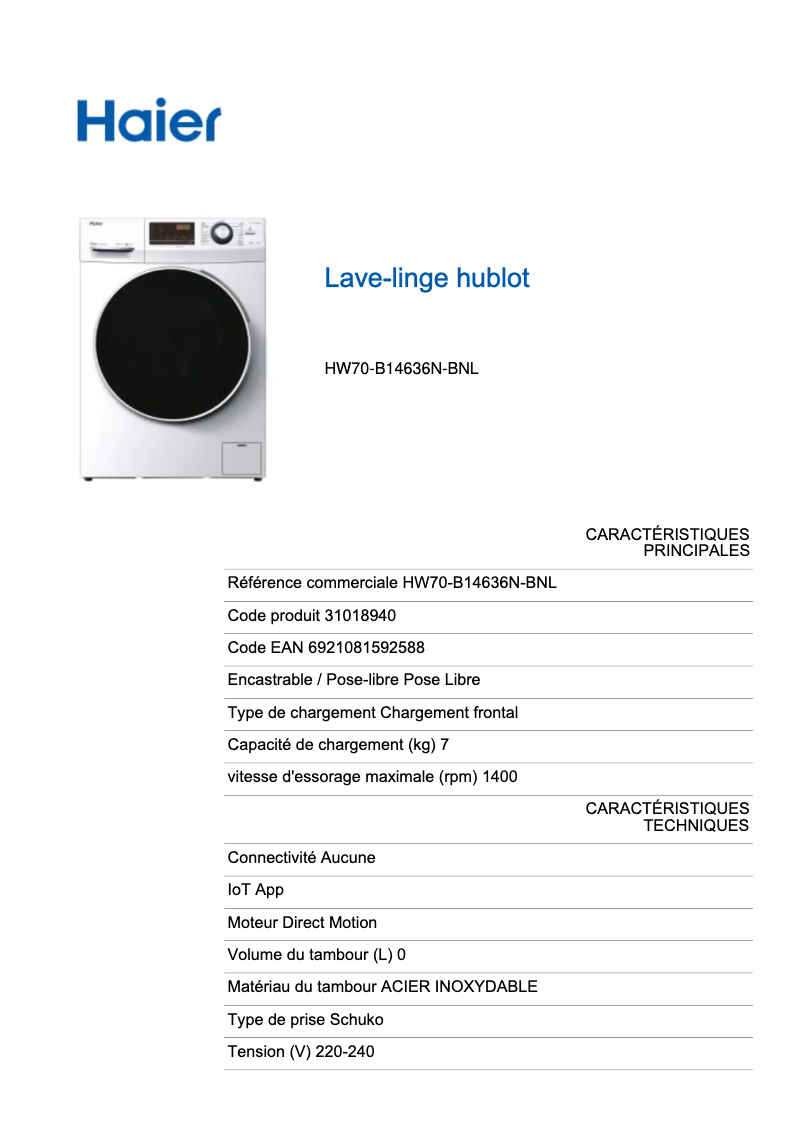 Haier

Lave-linge hublot

HW70-B14636N-BNL

CARACTÉRISTIQUES PRINCIPALES

Référence commerciale HW70-B14636N-BNL

Code produit 31018940

Code EAN 6921081592588

Encastrable / Pose-libre Pose Libre

Type de chargement Chargement frontal

Capacité de chargement (kg) 7

vitesse d'essorage maximale (rpm) 1400

CARACTÉRISTIQUES TECHNIQUES

Connectivité Aucune

IoT App

Moteur Direct Motion

Volume du tambour (L) 0

Matériau du tambour ACIER INOXYDABLE

Type de prise Schuko

Tension (V) 220-240